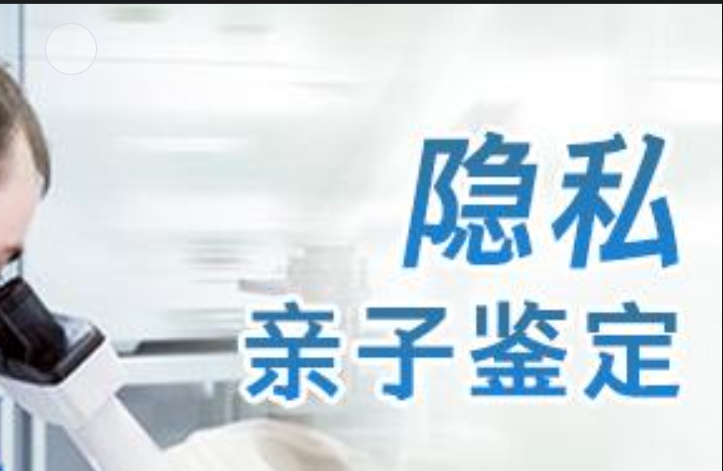 隐私
亲子鉴定